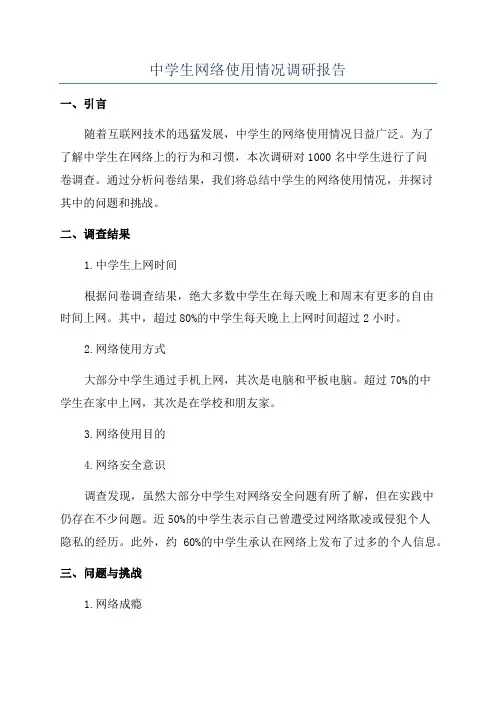 中学生网络使用情况调研报告

一、引言

随着互联网技术的迅猛发展，中学生的网络使用情况日益广泛。为了了解中学生在网络上的行为和习惯，本次调研对 1000 名中学生进行了问卷调查。通过分析问卷结果，我们将总结中学生的网络使用情况，并探讨其中的问题和挑战。

二、调查结果

1.中学生上网时间

根据问卷调查结果，绝大多数中学生在每天晚上和周末有更多的自由时间上网。其中，超过 80%的中学生每天晚上上网时间超过 2 小时。

2.网络使用方式

大部分中学生通过手机上网，其次是电脑和平板电脑。超过 70%的中学生在家中上网，其次是在学校和朋友家。

3.网络使用目的

4.网络安全意识

调查发现，虽然大部分中学生对网络安全问题有所了解，但在实践中仍存在不少问题。近 50%的中学生表示自己曾遭受过网络欺凌或侵犯个人隐私的经历。此外，约 60%的中学生承认在网络上发布了过多的个人信息。

三、问题与挑战

1.网络成瘾